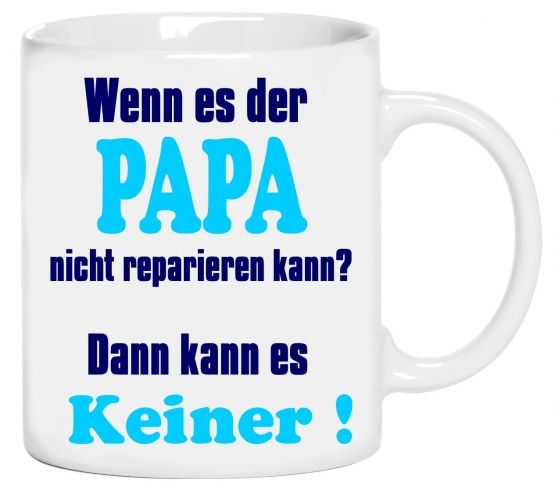 Wenn es der
PAPA
nicht reparieren kann?

Dann kann es
Keiner !